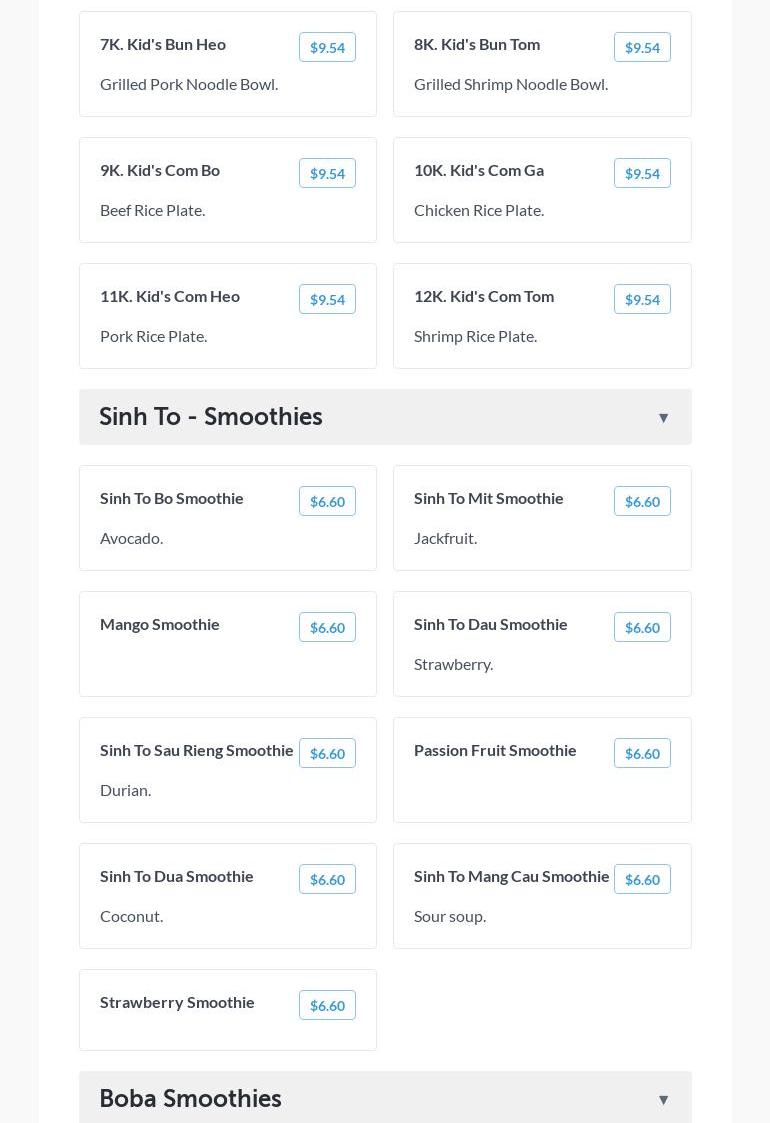 7K. Kid's Bun Heo
$9.54
Grilled Pork Noodle Bowl.

8K. Kid's Bun Tom
$9.54
Grilled Shrimp Noodle Bowl.

9K. Kid's Com Bo
$9.54
Beef Rice Plate.

10K. Kid's Com Ga
$9.54
Chicken Rice Plate.

11K. Kid's Com Heo
$9.54
Pork Rice Plate.

12K. Kid's Com Tom
$9.54
Shrimp Rice Plate.

Sinh To - Smoothies ▼

Sinh To Bo Smoothie
$6.60
Avocado.

Sinh To Mit Smoothie
$6.60
Jackfruit.

Mango Smoothie
$6.60

Sinh To Dau Smoothie
$6.60
Strawberry.

Sinh To Sau Rieng Smoothie
$6.60
Durian.

Passion Fruit Smoothie
$6.60

Sinh To Dua Smoothie
$6.60
Coconut.

Sinh To Mang Cau Smoothie
$6.60
Sour soup.

Strawberry Smoothie
$6.60

Boba Smoothies ▼